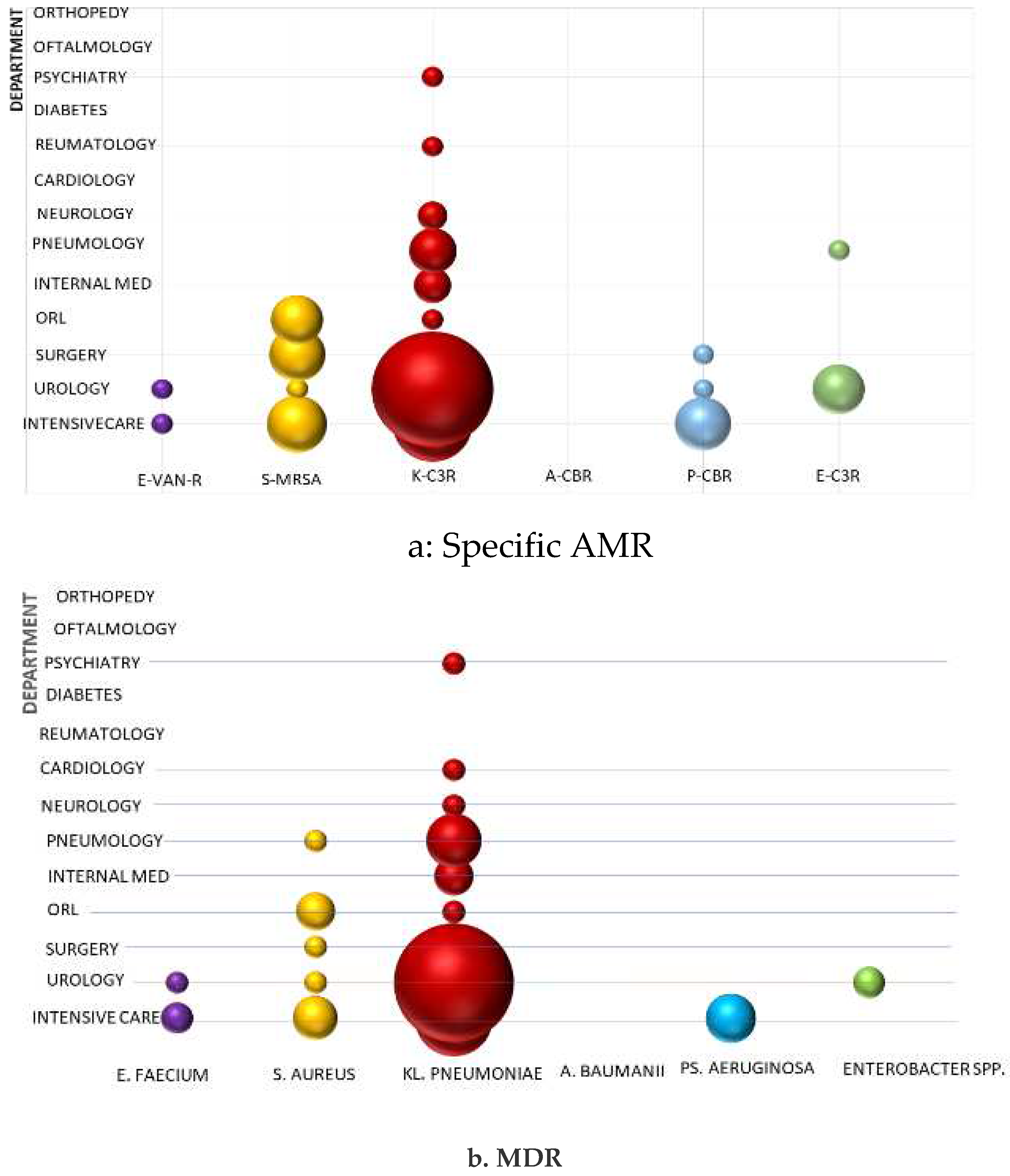 DEPARTMENT
ORTHOPEDY
OFTALMOLOGY
PSYCHIATRY
DIABETES
REUMATOLOGY
CARDIOLOGY
NEUROLOGY
PNEUMOLOGY
INTERNAL MED
ORL
SURGERY
UROLOGY
INTENSIVECARE

E-VAN-R S-MRSA K-C3R A-CBR P-CBR E-C3R

a: Specific AMR

DEPARTMENT
ORTHOPEDY
OFTALMOLOGY
PSYCHIATRY
DIABETES
REUMATOLOGY
CARDIOLOGY
NEUROLOGY
PNEUMOLOGY
INTERNAL MED
ORL
SURGERY
UROLOGY
INTENSIVE CARE

E. FAECIUM S. AUREUS KL. PNEUMONIAE A. BAUMANII PS. AERUGINOSA ENTEROBACTER SPP.

b. MDR